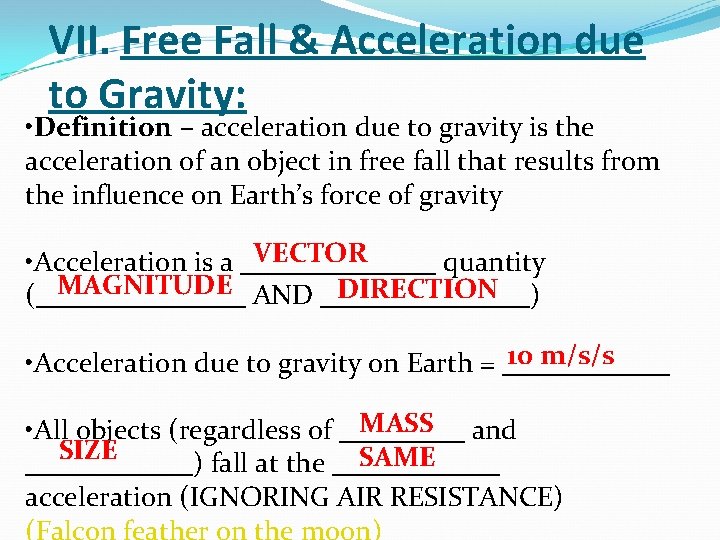 VII. Free Fall & Acceleration due to Gravity:

•Definition – acceleration due to gravity is the acceleration of an object in free fall that results from the influence on Earth's force of gravity

•Acceleration is a VECTOR quantity (MAGNITUDE AND DIRECTION)

•Acceleration due to gravity on Earth = 10 m/s/s

•All objects (regardless of MASS and SIZE) fall at the SAME acceleration (IGNORING AIR RESISTANCE)
(Falcon feather on the moon)